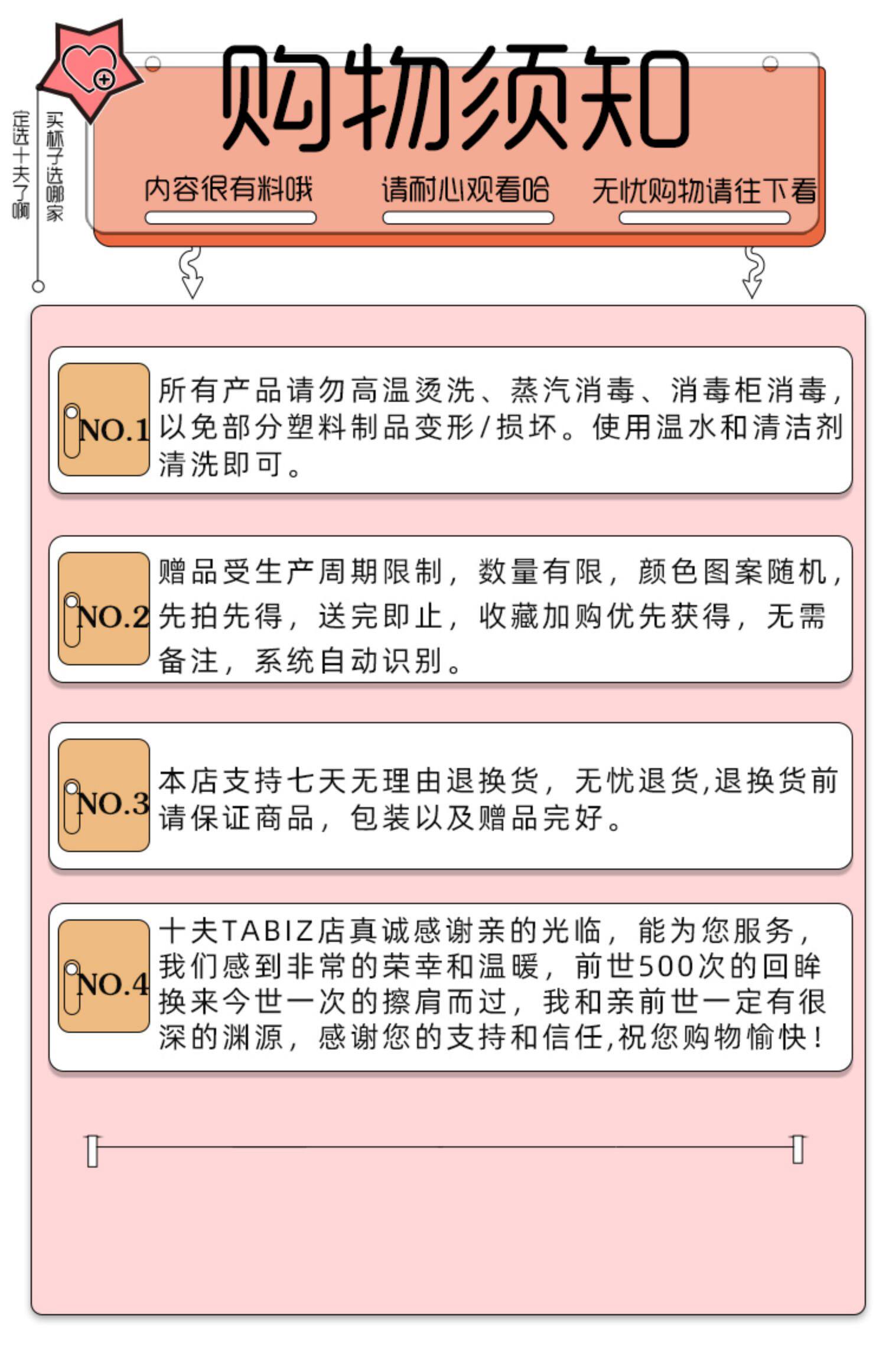 买杯子选哪家

定选十夫了啊

购物须知

内容很有料哦

请耐心观看哈

无忧购物请往下看

NO.1

所有产品请勿高温烫洗、蒸汽消毒、消毒柜消毒，以免部分塑料制品变形/损坏。使用温水和清洁剂清洗即可。

NO.2

赠品受生产周期限制，数量有限，颜色图案随机，先拍先得，送完即止，收藏加购优先获得，无需备注，系统自动识别。

NO.3

本店支持七天无理由退换货，无忧退货,退换货前请保证商品，包装以及赠品完好。

NO.4

十夫TABIZ店真诚感谢亲的光临，能为您服务，我们感到非常的荣幸和温暖，前世500次的回眸换来今世一次的擦肩而过，我和亲前世一定有很深的渊源，感谢您的支持和信任,祝您购物愉快！